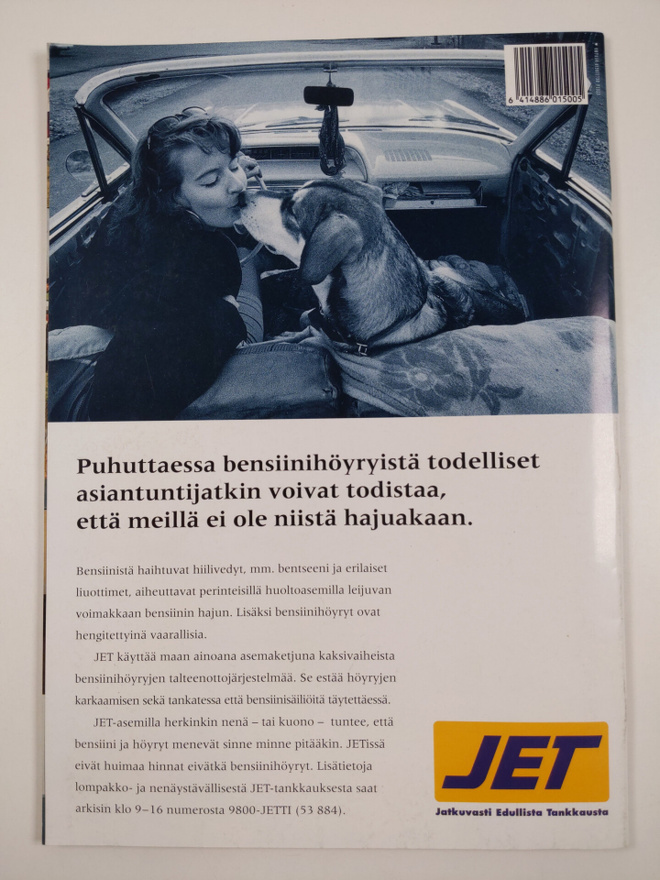 6 414886 015005

Puhuttaessa bensiinihöyryistä todelliset asiantuntijatkin voivat todistaa, että meillä ei ole niistä hajuakaan.

Bensiinistä haihtuvat hiilivedyt, mm. bentseeni ja erilaiset liuottimet, aiheuttavat perinteisillä huoltoasemilla leijuvan voimakkaan bensiinin hajun. Lisäksi bensiinihöyryt ovat hengitettyinä vaarallisia.

JET käyttää maan ainoana asemaketjuna kaksivaiheista bensiinihöyryjen talteenottojärjestelmää. Se estää höyryjen karkaamisen sekä tankatessa että bensiinisäiliöitä täytettäessä.

JET-asemilla herkinkin nenä – tai kuono – tuntee, että bensiini ja höyryt menevät sinne minne pitääkin. JETissä eivät huimaa hinnat eivätkä bensiinihöyryt. Lisätietoja lompakko- ja nenäystävällisestä JET-tankkauksesta saat arkisin klo 9–16 numerosta 9800-JETTI (53 884).

JET
Jatkuvasti Edullista Tankkausta